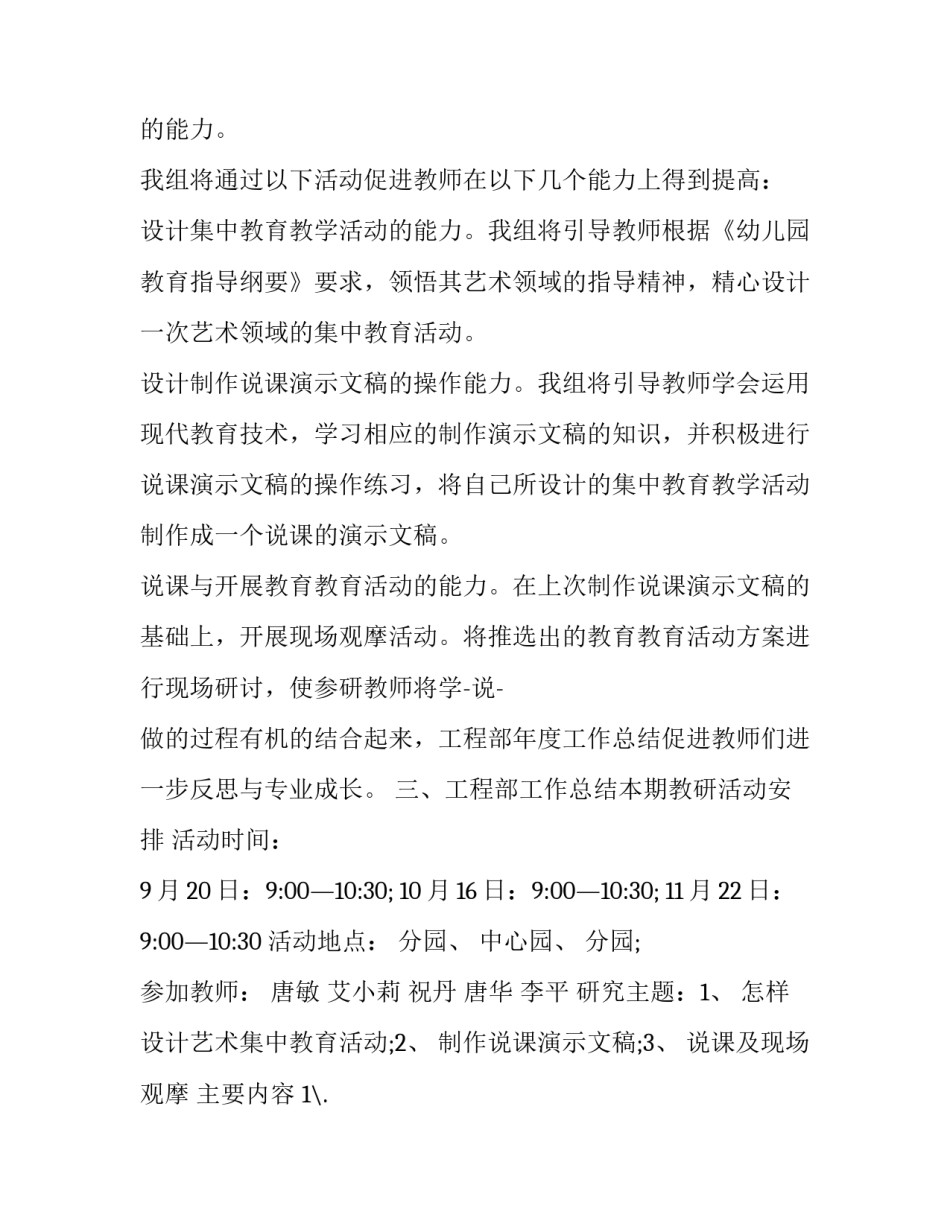 的能力。

我组将通过以下活动促进教师在以下几个能力上得到提高：

设计集中教育教学活动的能力。我组将引导教师根据《幼儿园教育指导纲要》要求，领悟其艺术领域的指导精神，精心设计一次艺术领域的集中教育活动。

设计制作说课演示文稿的操作能力。我组将引导教师学会运用现代教育技术，学习相应的制作演示文稿的知识，并积极进行说课演示文稿的操作练习，将自己所设计的集中教育教学活动制作成一个说课的演示文稿。

说课与开展教育教育活动的能力。在上次制作说课演示文稿的基础上，开展现场观摩活动。将推选出的教育教育活动方案进行现场研讨，使参研教师将学-说-

做的过程有机的结合起来，工程部年度工作总结促进教师们进一步反思与专业成长。 三、工程部工作总结本期教研活动安排 活动时间：

9 月 20 日：9:00—10:30; 10 月 16 日：9:00—10:30; 11 月 22 日：9:00—10:30 活动地点： 分园、 中心园、 分园;

参加教师： 唐敏 艾小莉 祝丹 唐华 李平 研究主题：1、 怎样设计艺术集中教育活动;2、 制作说课演示文稿;3、 说课及现场观摩 主要内容 1\.